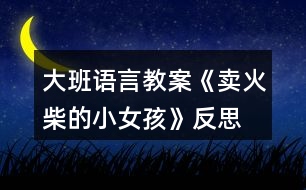 大班语言教案《卖火柴的小女孩》反思